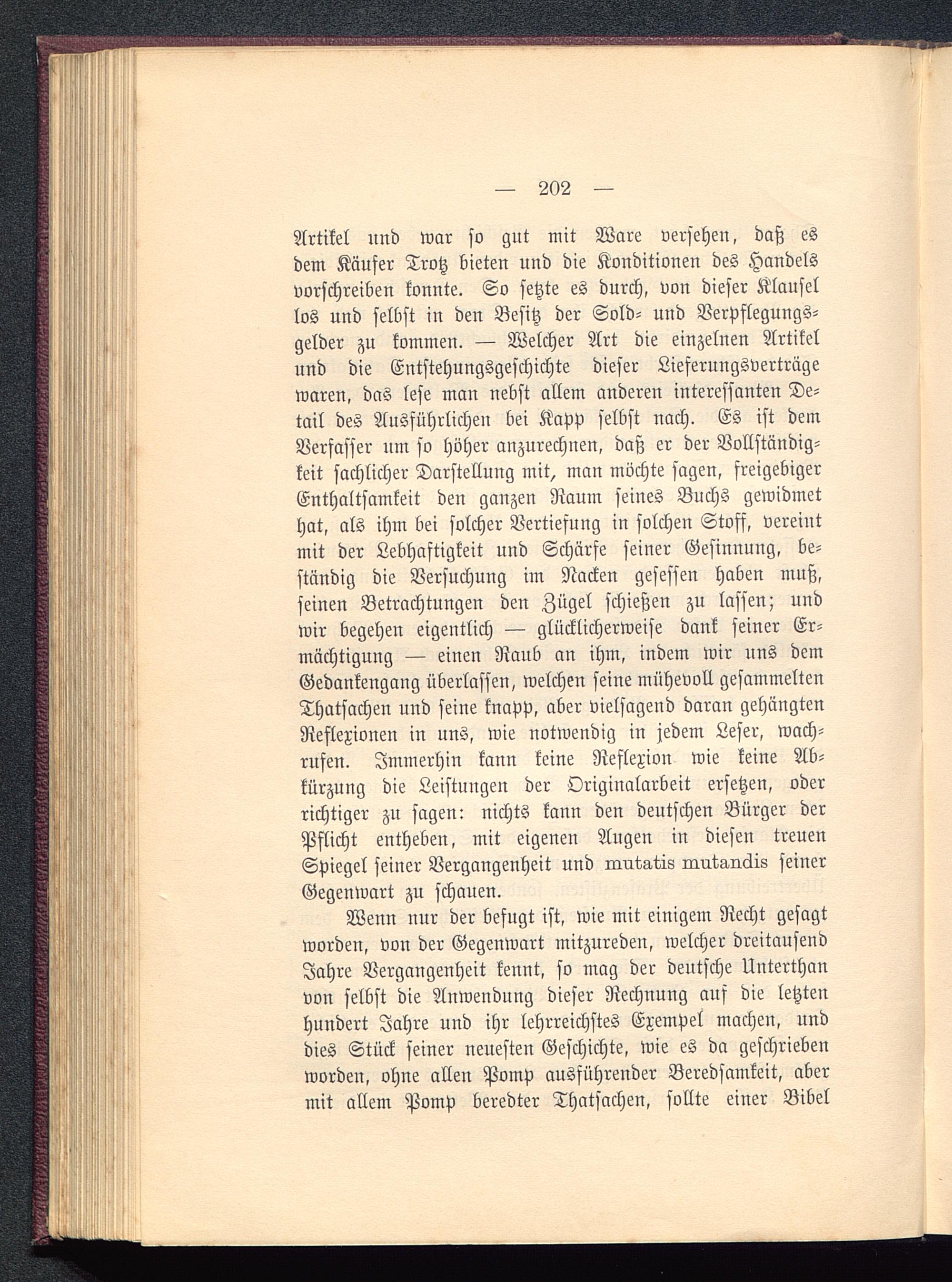 — 202 —

Artikel und war so gut mit Ware versehen, daß es dem Käufer Trotz bieten und die Konditionen des Handels vorschreiben konnte. So setzte es durch, von dieser Klausel los und selbst in den Besitz der Sold- und Verpflegungsgelder zu kommen. — Welcher Art die einzelnen Artikel und die Entstehungsgeschichte dieser Lieferungsverträge waren, das lese man nebst allem anderen interessanten Detail des Ausführlichen bei Kapp selbst nach. Es ist dem Verfasser um so höher anzurechnen, daß er der Vollständigkeit sachlicher Darstellung mit, man möchte sagen, freigebiger Enthaltsamkeit den ganzen Raum seines Buchs gewidmet hat, als ihm bei solcher Vertiefung in solchen Stoff, vereint mit der Lebhaftigkeit und Schärfe seiner Gesinnung, beständig die Versuchung im Nacken gesessen haben muß, seinen Betrachtungen den Zügel schießen zu lassen; und wir begehen eigentlich — glücklicherweise dank seiner Ermächtigung — einen Raub an ihm, indem wir uns dem Gedankengang überlassen, welchen seine mühevoll gesammelten Thatsachen und seine knapp, aber vielsagend daran gehängten Reflexionen in uns, wie notwendig in jedem Leser, wachrufen. Immerhin kann keine Reflexion wie keine Abkürzung die Leistungen der Originalarbeit ersetzen, oder richtiger zu sagen: nichts kann den deutschen Bürger der Pflicht entheben, mit eigenen Augen in diesen treuen Spiegel seiner Vergangenheit und mutatis mutandis seiner Gegenwart zu schauen.

Wenn nur der befugt ist, wie mit einigem Recht gesagt worden, von der Gegenwart mitzureden, welcher dreitausend Jahre Vergangenheit kennt, so mag der deutsche Unterthan von selbst die Anwendung dieser Rechnung auf die letzten hundert Jahre und ihr lehrreichstes Exempel machen, und dies Stück seiner neuesten Geschichte, wie es da geschrieben worden, ohne allen Pomp ausführender Beredsamkeit, aber mit allem Pomp beredter Thatsachen, sollte einer Bibel